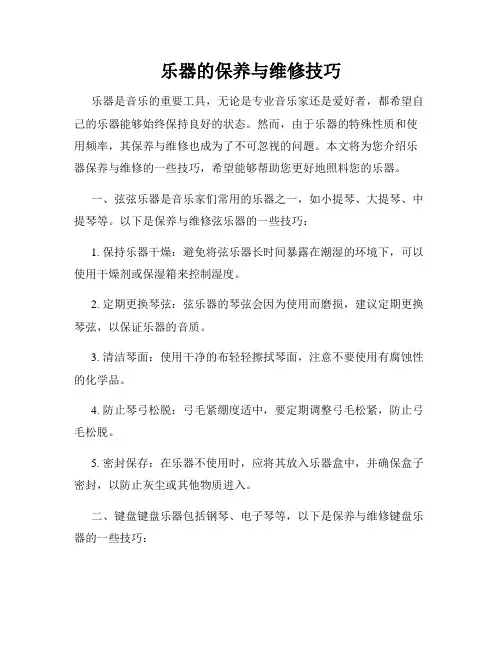 乐器的保养与维修技巧

乐器是音乐的重要工具，无论是专业音乐家还是爱好者，都希望自己的乐器能够始终保持良好的状态。然而，由于乐器的特殊性质和使用频率，其保养与维修也成为了不可忽视的问题。本文将为您介绍乐器保养与维修的一些技巧，希望能够帮助您更好地照料您的乐器。

一、弦弦乐器是音乐家们常用的乐器之一，如小提琴、大提琴、中提琴等。以下是保养与维修弦乐器的一些技巧：

1. 保持乐器干燥：避免将弦乐器长时间暴露在潮湿的环境下，可以使用干燥剂或保湿箱来控制湿度。

2. 定期更换琴弦：弦乐器的琴弦会因为使用而磨损，建议定期更换琴弦，以保证乐器的音质。

3. 清洁琴面：使用干净的布轻轻擦拭琴面，注意不要使用有腐蚀性的化学品。

4. 防止琴弓松脱：弓毛紧绷度适中，要定期调整弓毛松紧，防止弓毛松脱。

5. 密封保存：在乐器不使用时，应将其放入乐器盒中，并确保盒子密封，以防止灰尘或其他物质进入。

二、键盘键盘乐器包括钢琴、电子琴等，以下是保养与维修键盘乐器的一些技巧：